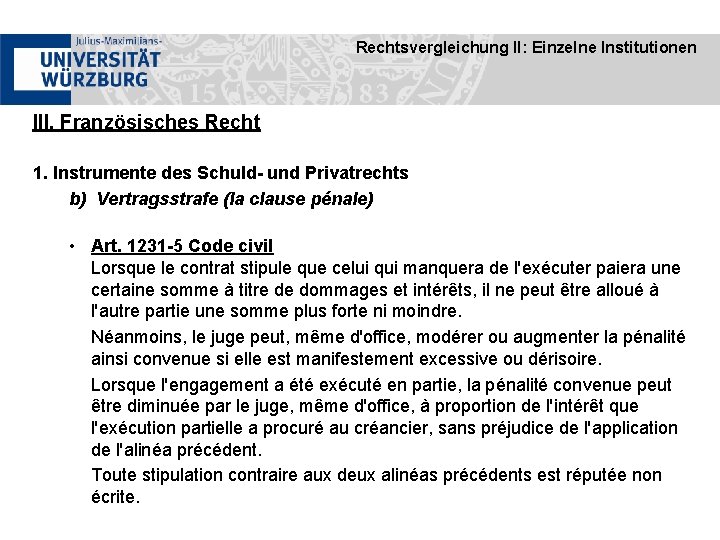 Julius-Maximilians-
UNIVERSITÄT
WÜRZBURG

Rechtsvergleichung II: Einzelne Institutionen

III. Französisches Recht

1. Instrumente des Schuld- und Privatrechts

b) Vertragsstrafe (la clause pénale)

• Art. 1231-5 Code civil
Lorsque le contrat stipule que celui qui manquera de l'exécuter paiera une certaine somme à titre de dommages et intérêts, il ne peut être alloué à l'autre partie une somme plus forte ni moindre.

Néanmoins, le juge peut, même d'office, modérer ou augmenter la pénalité ainsi convenue si elle est manifestement excessive ou dérisoire.

Lorsque l'engagement a été exécuté en partie, la pénalité convenue peut être diminuée par le juge, même d'office, à proportion de l'intérêt que l'exécution partielle a procuré au créancier, sans préjudice de l'application de l'alinéa précédent.

Toute stipulation contraire aux deux alinéas précédents est réputée non écrite.